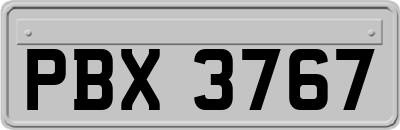 PBX 3767